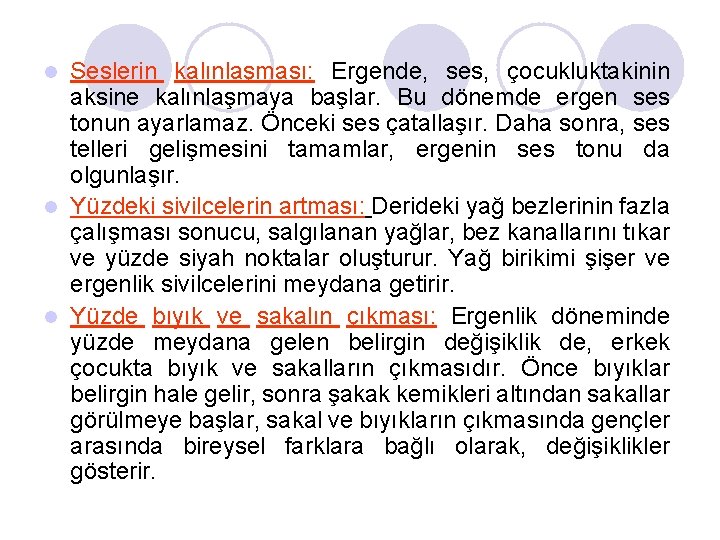 Seslerin kalınlaşması: Ergende, ses, çocukluktakinin aksine kalınlaşmaya başlar. Bu dönemde ergen ses tonun ayarlamaz. Önceki ses çatallaşır. Daha sonra, ses telleri gelişmesini tamamlar, ergenin ses tonu da olgunlaşır.

Yüzdeki sivilcelerin artması: Derideki yağ bezlerinin fazla çalışması sonucu, salgılanan yağlar, bez kanallarını tıkar ve yüzde siyah noktalar oluşturur. Yağ birikimi şişer ve ergenlik sivilcelerini meydana getirir.

Yüzde bıyık ve sakalın çıkması: Ergenlik döneminde yüzde meydana gelen belirgin değişiklik de, erkek çocukta bıyık ve sakalların çıkmasıdır. Önce bıyıklar belirgin hale gelir, sonra şakak kemikleri altından sakallar görülmeye başlar, sakal ve bıyıkların çıkmasında gençler arasında bireysel farklara bağlı olarak, değişiklikler gösterir.